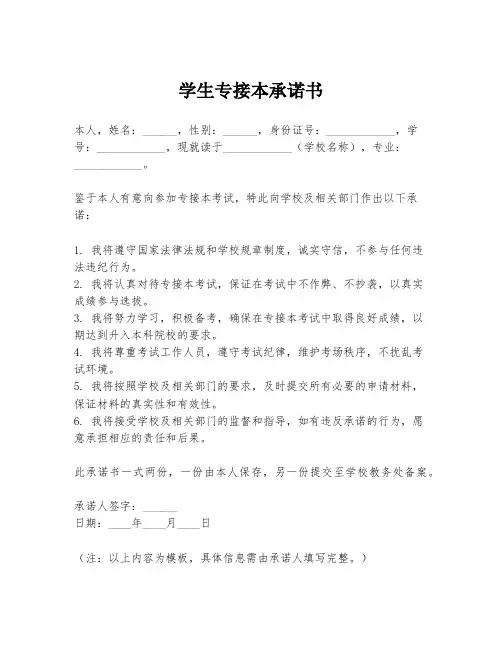 学生专接本承诺书

本人，姓名：______，性别：______，身份证号：____________，学号：____________，现就读于____________（学校名称），专业：____________。

鉴于本人有意向参加专接本考试，特此向学校及相关部门作出以下承诺：

1. 我将遵守国家法律法规和学校规章制度，诚实守信，不参与任何违法违纪行为。
2. 我将认真对待专接本考试，保证在考试中不作弊、不抄袭，以真实成绩参与选拔。
3. 我将努力学习，积极备考，确保在专接本考试中取得良好成绩，以期达到升入本科院校的要求。
4. 我将尊重考试工作人员，遵守考试纪律，维护考场秩序，不扰乱考试环境。
5. 我将按照学校及相关部门的要求，及时提交所有必要的申请材料，保证材料的真实性和有效性。
6. 我将接受学校及相关部门的监督和指导，如有违反承诺的行为，愿意承担相应的责任和后果。

此承诺书一式两份，一份由本人保存，另一份提交至学校教务处备案。

承诺人签字：______
日期：____年____月____日

（注：以上内容为模板，具体信息需由承诺人填写完整。）